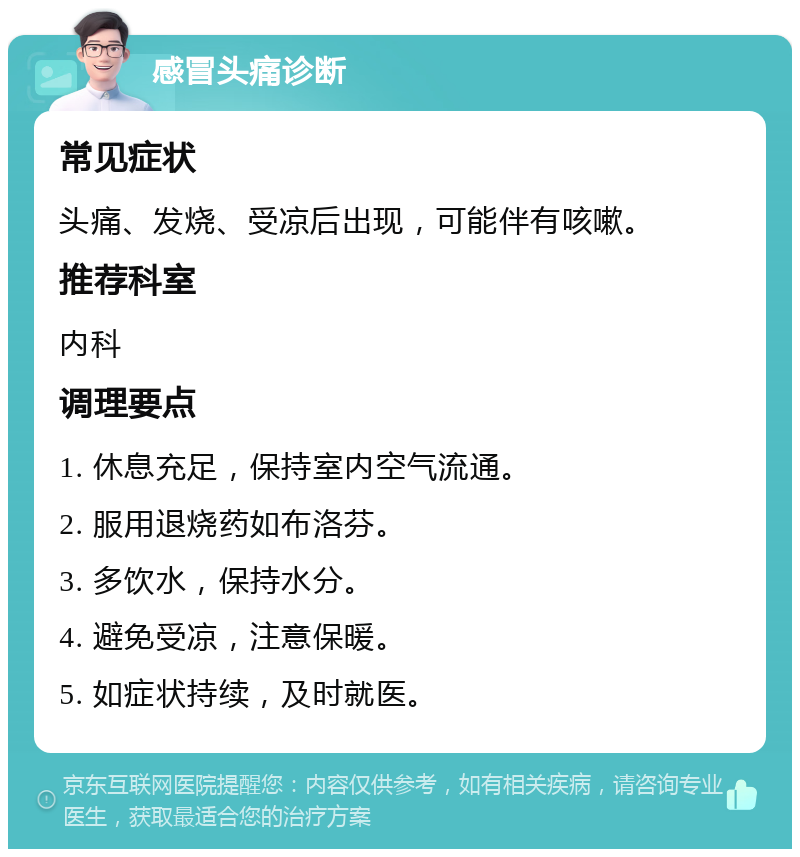 感冒头痛诊断

常见症状

头痛、发烧、受凉后出现，可能伴有咳嗽。

推荐科室

内科

调理要点

1. 休息充足，保持室内空气流通。

2. 服用退烧药如布洛芬。

3. 多饮水，保持水分。

4. 避免受凉，注意保暖。

5. 如症状持续，及时就医。

京东互联网医院提醒您：内容仅供参考，如有相关疾病，请咨询专业医生，获取最适合您的治疗方案